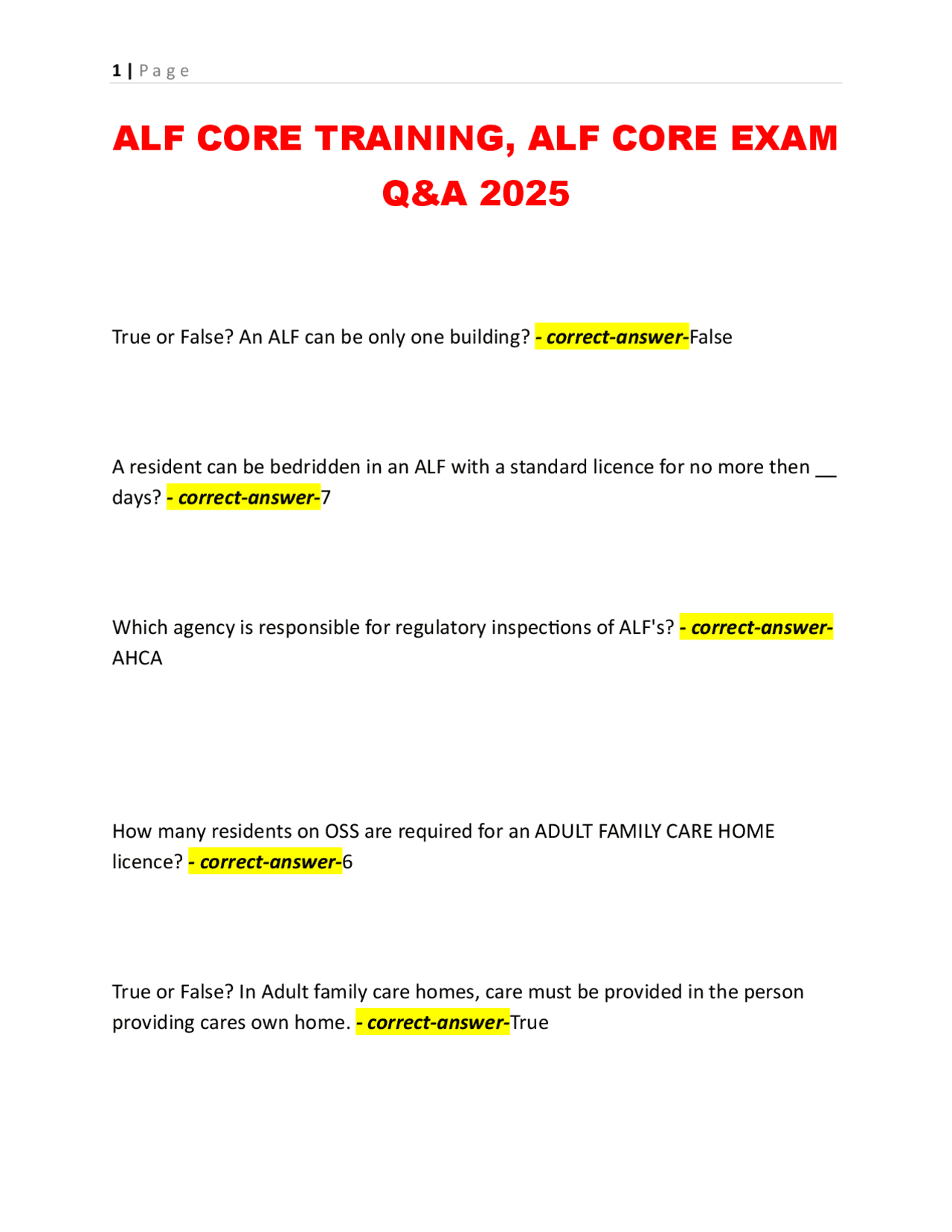 1 | Page

ALF CORE TRAINING, ALF CORE EXAM Q&A 2025

True or False? An ALF can be only one building? - correct-answer-False

A resident can be bedridden in an ALF with a standard licence for no more then ____ days? - correct-answer-7

Which agency is responsible for regulatory inspections of ALF's? - correct-answer-AHCA

How many residents on OSS are required for an ADULT FAMILY CARE HOME licence? - correct-answer-6

True or False? In Adult family care homes, care must be provided in the person providing cares own home. - correct-answer-True